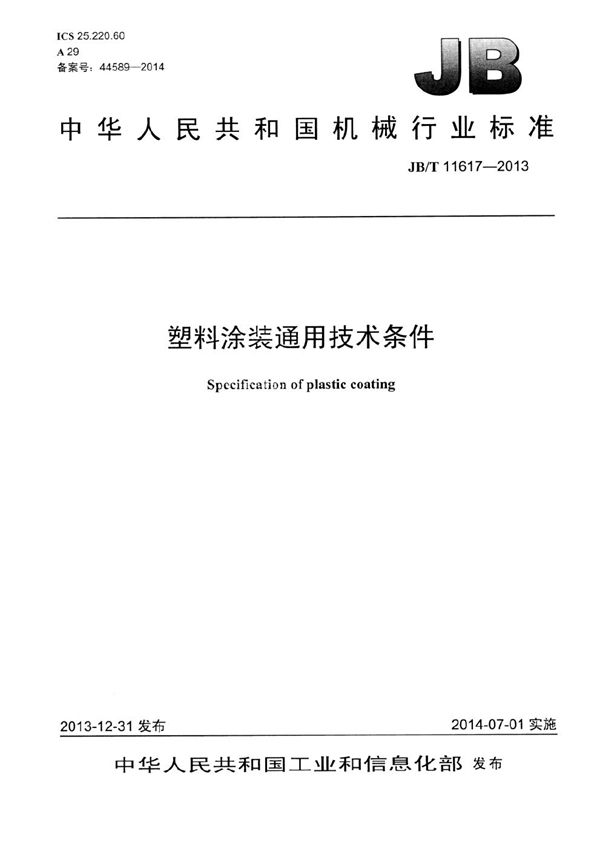 ICS 25.220.60
A 29
备案号：44589—2014

JB

中华人民共和国机械行业标准

JB/T 11617—2013

塑料涂装通用技术条件

Specification of plastic coating

2013-12-31 发布

2014-07-01 实施

中华人民共和国工业和信息化部 发布